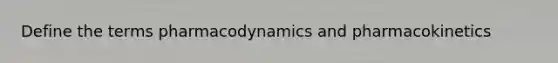 Define the terms pharmacodynamics and pharmacokinetics